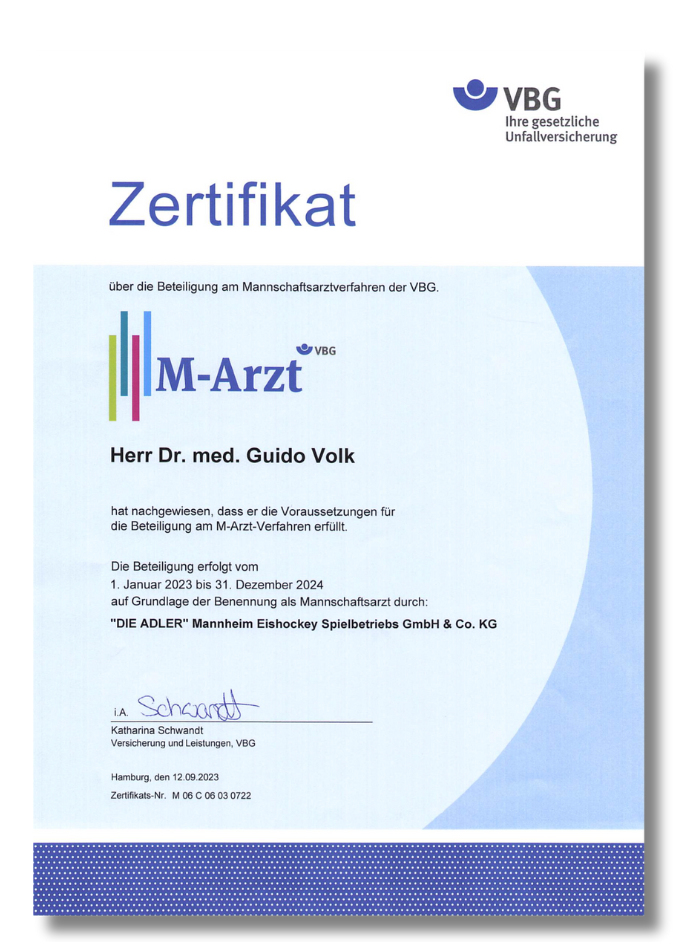 VBG
Ihre gesetzliche Unfallversicherung

Zertifikat

über die Beteiligung am Mannschaftsarztverfahren der VBG.

M-Arzt VBG

Herr Dr. med. Guido Volk

hat nachgewiesen, dass er die Voraussetzungen für die Beteiligung am M-Arzt-Verfahren erfüllt.

Die Beteiligung erfolgt vom
1. Januar 2023 bis 31. Dezember 2024
auf Grundlage der Benennung als Mannschaftsarzt durch:

"DIE ADLER" Mannheim Eishockey Spielbetriebs GmbH & Co. KG

i.A. Schwandt
Katharina Schwandt
Versicherung und Leistungen, VBG

Hamburg, den 12.09.2023
Zertifikats-Nr. M 06 C 06 03 0722